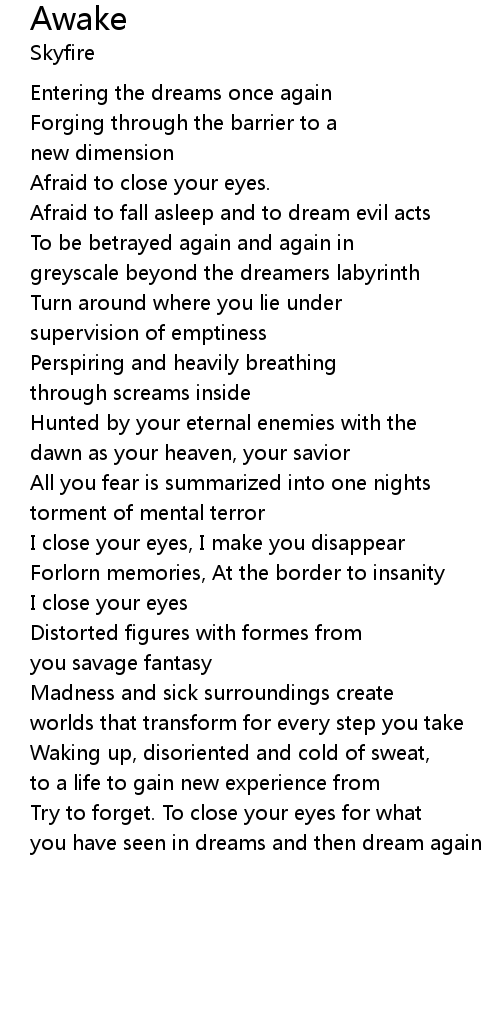 Awake
Skyfire

Entering the dreams once again
Forging through the barrier to a new dimension
Afraid to close your eyes.
Afraid to fall asleep and to dream evil acts
To be betrayed again and again in greyscale beyond the dreamers labyrinth
Turn around where you lie under supervision of emptiness
Perspiring and heavily breathing through screams inside
Hunted by your eternal enemies with the dawn as your heaven, your savior
All you fear is summarized into one nights torment of mental terror
I close your eyes, I make you disappear
Forlorn memories, At the border to insanity
I close your eyes
Distorted figures with formes from you savage fantasy
Madness and sick surroundings create worlds that transform for every step you take
Waking up, disoriented and cold of sweat, to a life to gain new experience from
Try to forget. To close your eyes for what you have seen in dreams and then dream again